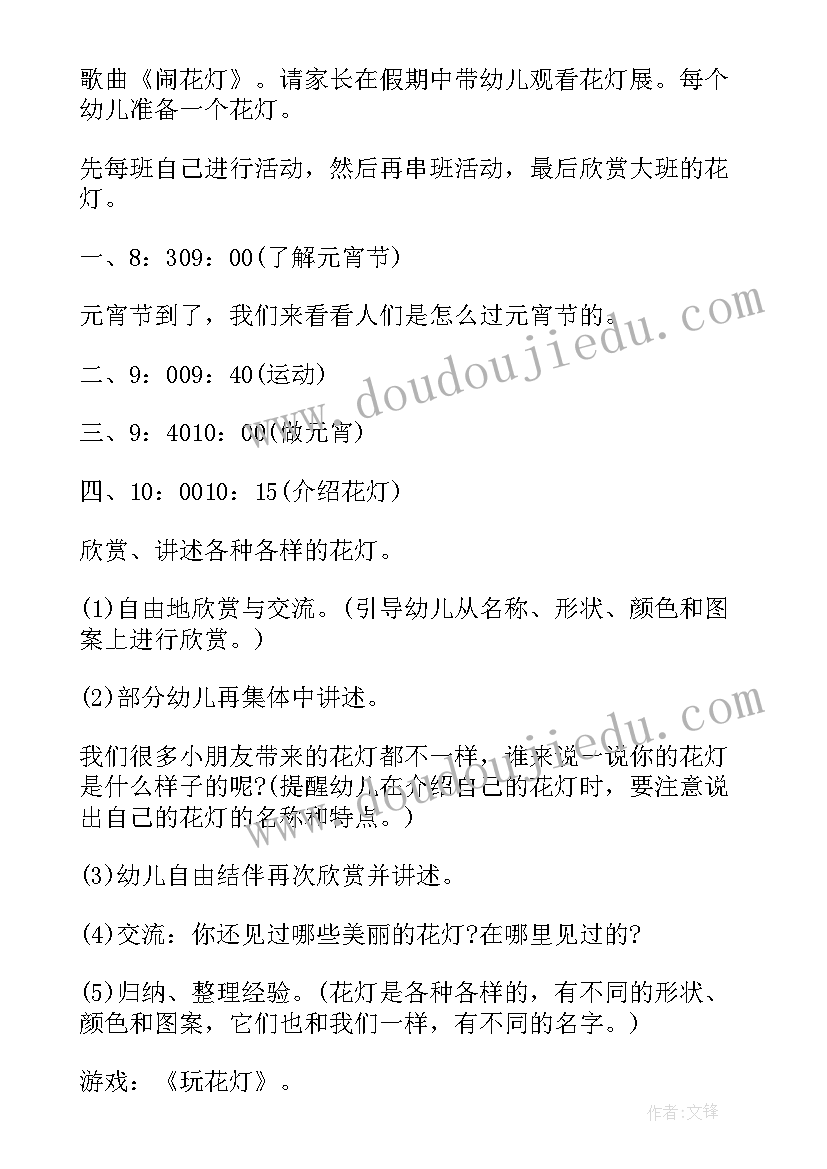 歌曲《闹花灯》。请家长在假期中带幼儿观看花灯展。每个幼儿准备一个花灯。

先每班自己进行活动，然后再串班活动，最后欣赏大班的花灯。

一、8：309：00(了解元宵节)

元宵节到了，我们来看看人们是怎么过元宵节的。

二、9：009：40(运动)

三、9：4010：00(做元宵)

四、10：0010：15(介绍花灯)

欣赏、讲述各种各样的花灯。

(1)自由地欣赏与交流。(引导幼儿从名称、形状、颜色和图案上进行欣赏。)

(2)部分幼儿再集体中讲述。

我们很多小朋友带来的花灯都不一样，谁来说一说你的花灯是什么样子的呢?(提醒幼儿在介绍自己的花灯时，要注意说出自己的花灯的名称和特点。)

(3)幼儿自由结伴再次欣赏并讲述。

(4)交流：你还见过哪些美丽的花灯?在哪里见过的?

(5)归纳、整理经验。(花灯是各种各样的，有不同的形状、颜色和图案，它们也和我们一样，有不同的名字。)

游戏：《玩花灯》。

www.doudoujiedu.com

作者:文锋